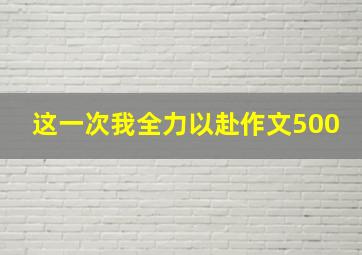 这一次我全力以赴作文500